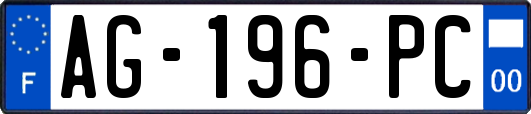 F
AG-196-PC
00